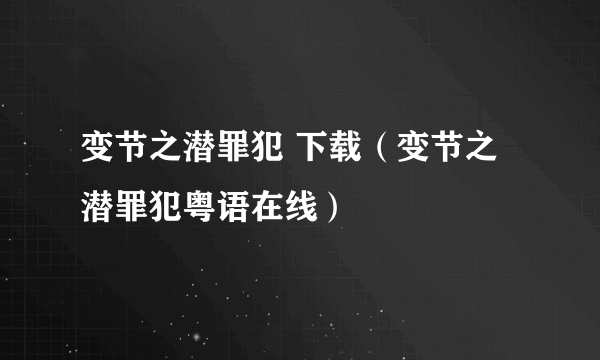 变节之潜罪犯 下载（变节之潜罪犯粤语在线）